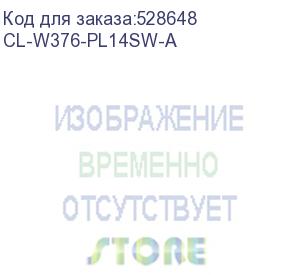 Код для заказа:528648
CL-W376-PL14SW-A

ИЗОБРАЖЕНИЕ
ВРЕМЕННО
ОТСУТСТВУЕТ
STORE